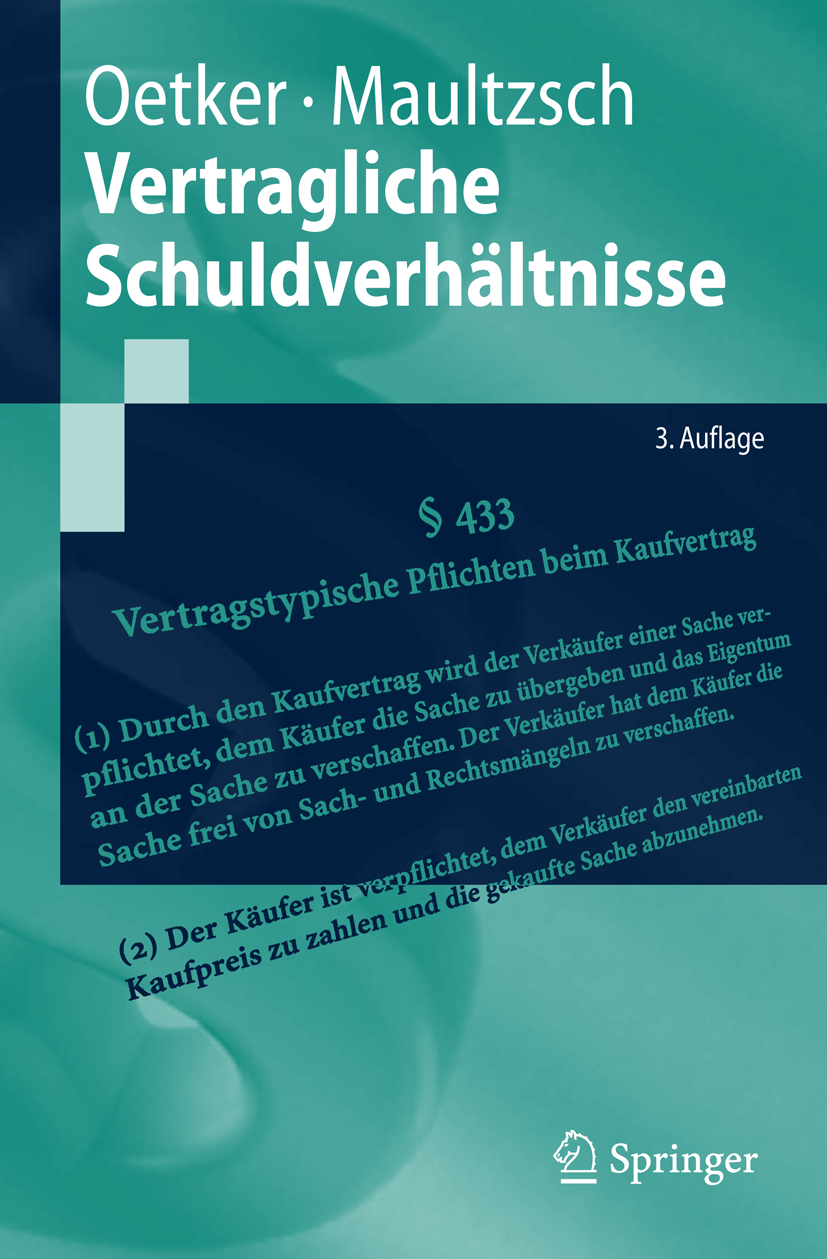 Oetker · Maultzsch
Vertragliche Schuldverhältnisse

3. Auflage

§ 433

Vertragstypische Pflichten beim Kaufvertrag

(1) Durch den Kaufvertrag wird der Verkäufer einer Sache verpflichtet, dem Käufer die Sache zu übergeben und das Eigentum an der Sache zu verschaffen. Der Verkäufer hat dem Käufer die Sache frei von Sach- und Rechtsmängeln zu verschaffen.

(2) Der Käufer ist verpflichtet, dem Verkäufer den vereinbarten Kaufpreis zu zahlen und die gekaufte Sache abzunehmen.

Springer